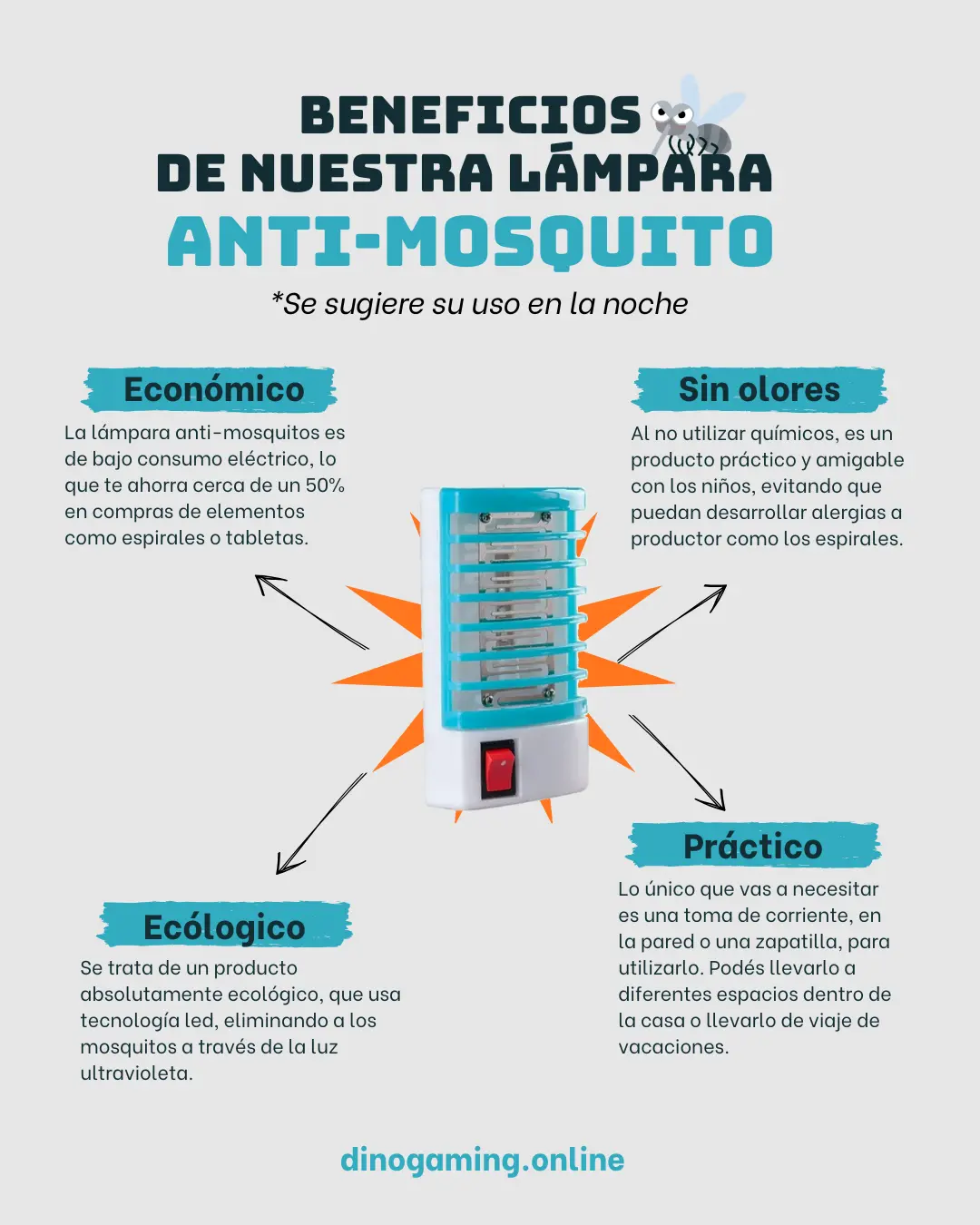 BENEFICIOS DE NUESTRA LÁMPARA
ANTI-MOSQUITO

*Se sugiere su uso en la noche

Económico
La lámpara anti-mosquitos es de bajo consumo eléctrico, lo que te ahorra cerca de un 50% en compras de elementos como espirales o tabletas.

Sin olores
Al no utilizar químicos, es un producto práctico y amigable con los niños, evitando que puedan desarrollar alergias a productor como los espirales.

Ecólogico
Se trata de un producto absolutamente ecológico, que usa tecnología led, eliminando a los mosquitos a través de la luz ultravioleta.

Práctico
Lo único que vas a necesitar es una toma de corriente, en la pared o una zapatilla, para utilizarlo. Podés llevarlo a diferentes espacios dentro de la casa o llevarlo de viaje de vacaciones.

dinogaming.online